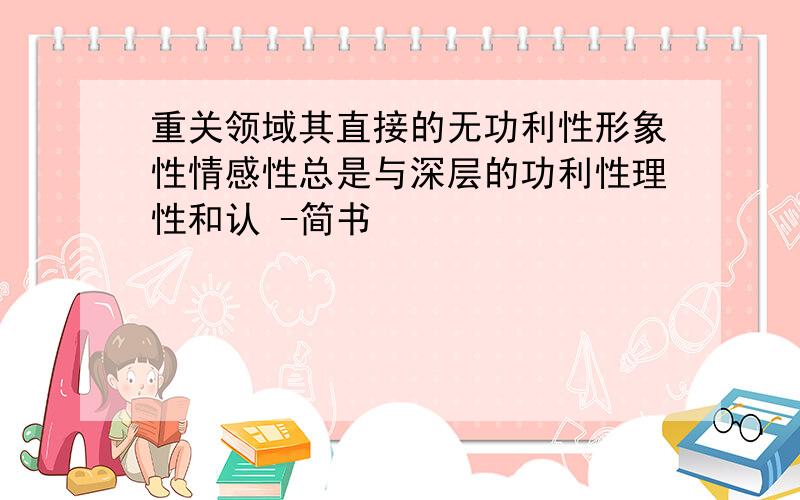 重关领域其直接的无功利性形象性情感性总是与深层的功利性理性和认 -简书